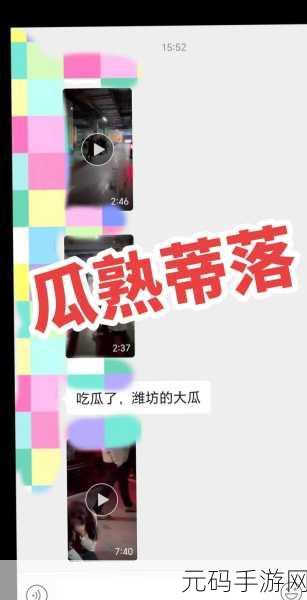 15:52

2:46

瓜熟蒂落

2:37

吃瓜了，潍坊的大瓜

7:40

元码手游网